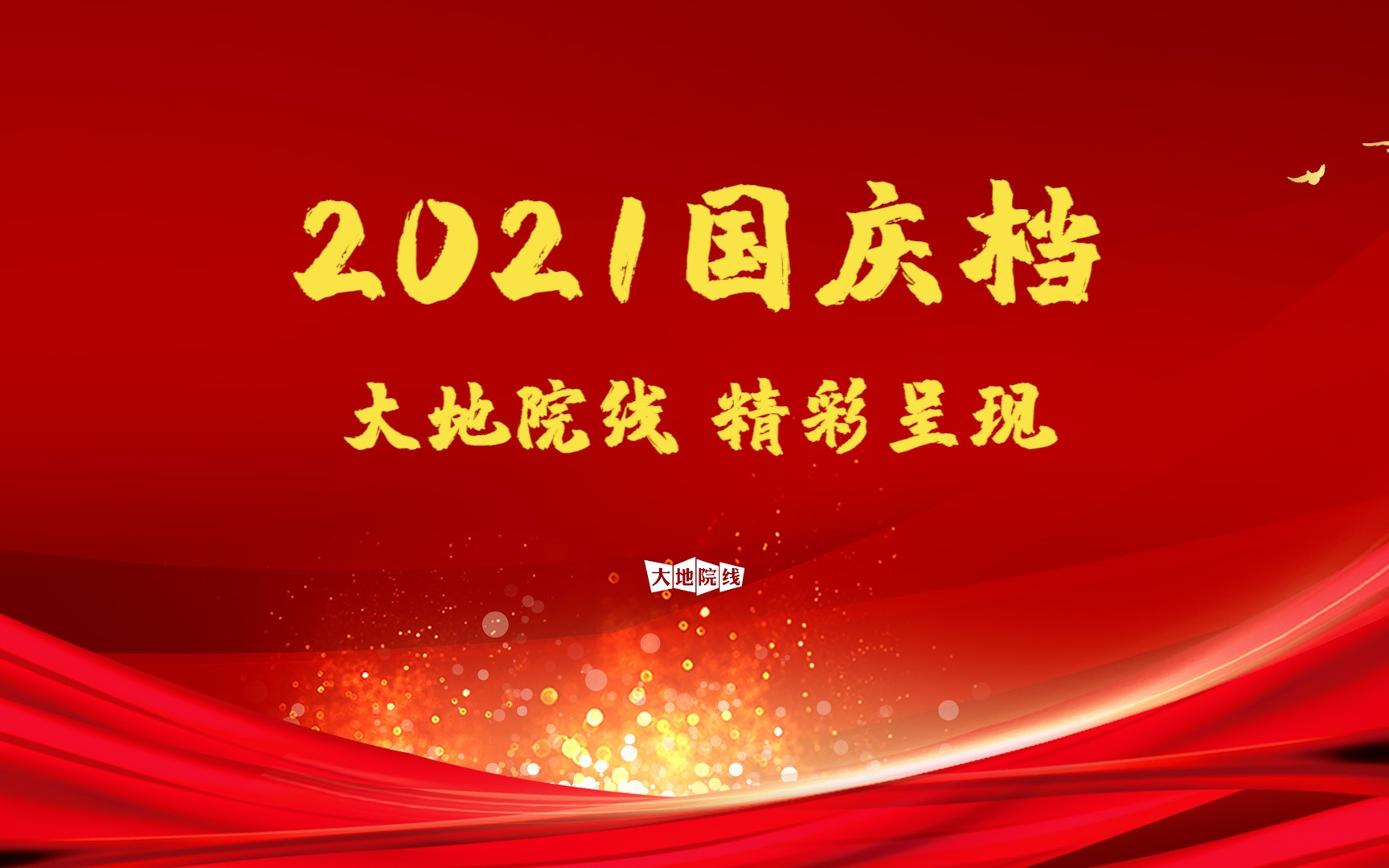 2021国庆档

大地院线 精彩呈现

大地院线